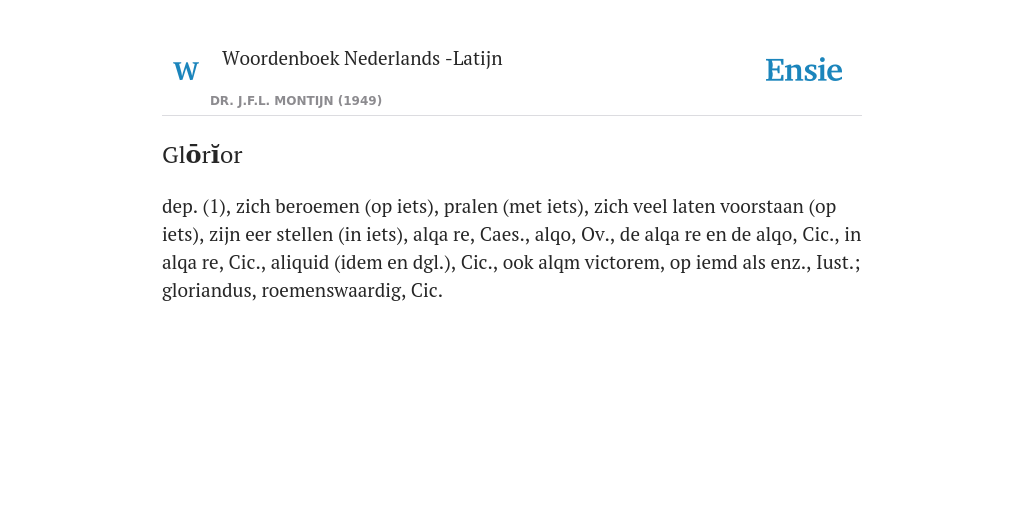 W Woordenboek Nederlands -Latijn

DR. J.F.L. MONTIJN (1949)

Ensie

Glōrĭor

dep. (1), zich beroemen (op iets), pralen (met iets), zich veel laten voorstaan (op iets), zijn eer stellen (in iets), alqa re, Caes., alqo, Ov., de alqa re en de alqo, Cic., in alqa re, Cic., aliquid (idem en dgl.), Cic., ook alqm victorem, op iemd als enz., Iust.; gloriandus, roemenswaardig, Cic.